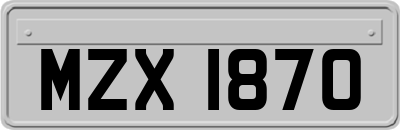 MZX 1870